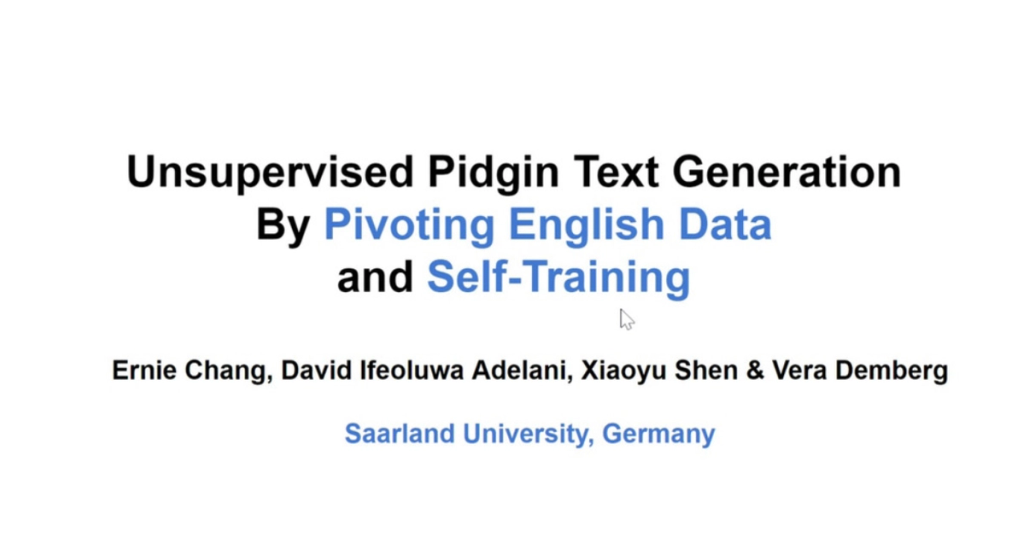 Unsupervised Pidgin Text Generation By Pivoting English Data and Self-Training

Ernie Chang, David Ifeoluwa Adelani, Xiaoyu Shen & Vera Demberg

Saarland University, Germany